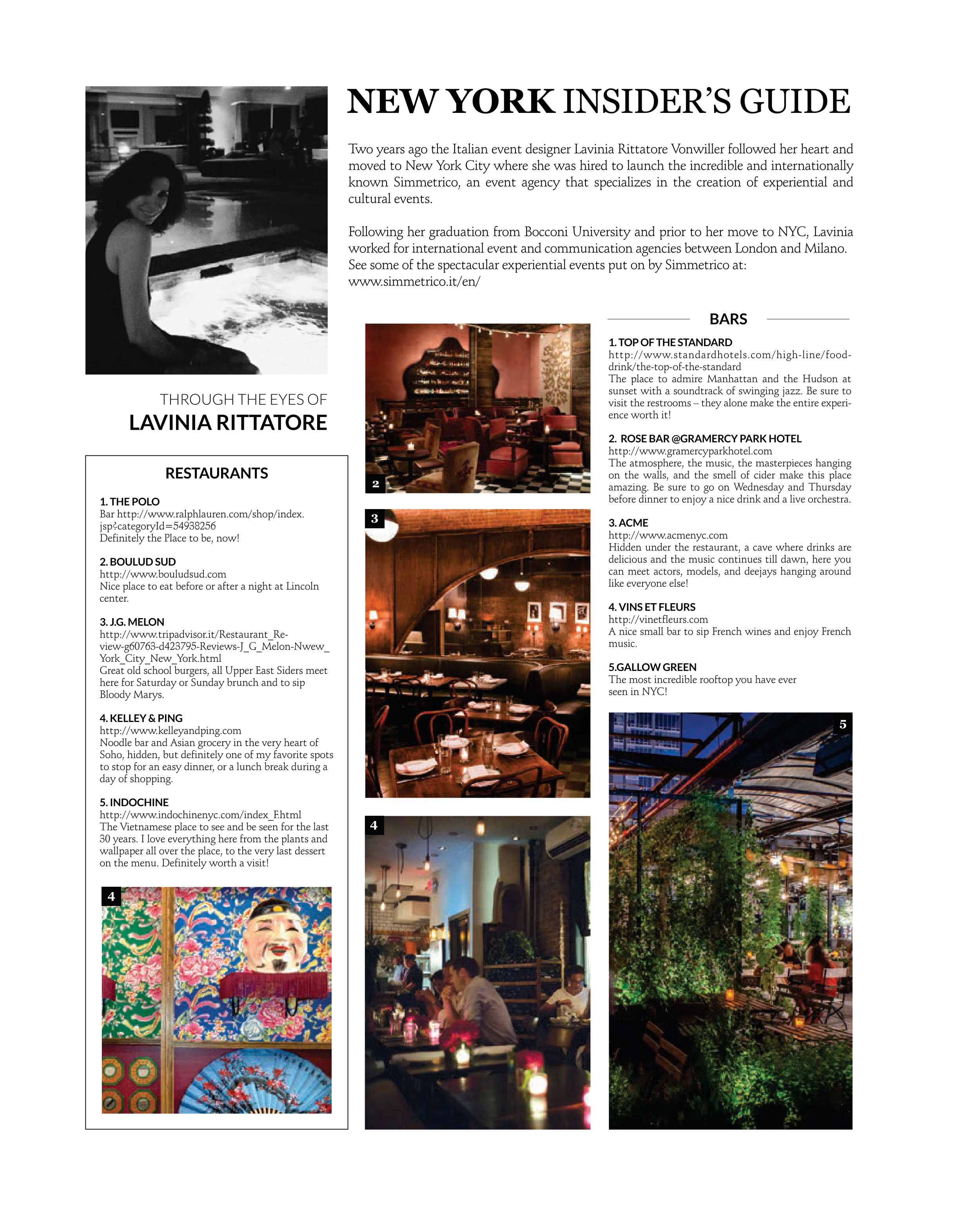 NEW YORK INSIDER'S GUIDE

Two years ago the Italian event designer Lavinia Rittatore Vonwiller followed her heart and moved to New York City where she was hired to launch the incredible and internationally known Simmetrico, an event agency that specializes in the creation of experiential and cultural events.

Following her graduation from Bocconi University and prior to her move to NYC, Lavinia worked for international event and communication agencies between London and Milano. See some of the spectacular experiential events put on by Simmetrico at: www.simmetrico.it/en/

THROUGH THE EYES OF
LAVINIA RITTATORE

RESTAURANTS

1. THE POLO
Bar http://www.ralphlauren.com/shop/index.jsp?categoryId=54938256
Definitely the Place to be, now!

2. BOULUD SUD
http://www.bouludsud.com
Nice place to eat before or after a night at Lincoln center.

3. J.G. MELON
http://www.tripadvisor.it/Restaurant_Review-g60763-d423795-Reviews-J_G_Melon-Nwew_York_City_New_York.html
Great old school burgers, all Upper East Siders meet here for Saturday or Sunday brunch and to sip Bloody Marys.

4. KELLEY & PING
http://www.kelleyandping.com
Noodle bar and Asian grocery in the very heart of Soho, hidden, but definitely one of my favorite spots to stop for an easy dinner, or a lunch break during a day of shopping.

5. INDOCHINE
http://www.indochinenyc.com/index_F.html
The Vietnamese place to see and be seen for the last 30 years. I love everything here from the plants and wallpaper all over the place, to the very last dessert on the menu. Definitely worth a visit!

4

2

3

4

BARS

1. TOP OF THE STANDARD
http://www.standardhotels.com/high-line/food-drink/the-top-of-the-standard
The place to admire Manhattan and the Hudson at sunset with a soundtrack of swinging jazz. Be sure to visit the restrooms – they alone make the entire experience worth it!

2. ROSE BAR @GRAMERCY PARK HOTEL
http://www.gramercyparkhotel.com
The atmosphere, the music, the masterpieces hanging on the walls, and the smell of cider make this place amazing. Be sure to go on Wednesday and Thursday before dinner to enjoy a nice drink and a live orchestra.

3. ACME
http://www.acmenyc.com
Hidden under the restaurant, a cave where drinks are delicious and the music continues till dawn, here you can meet actors, models, and deejays hanging around like everyone else!

4. VINS ET FLEURS
http://vinetfleurs.com
A nice small bar to sip French wines and enjoy French music.

5.GALLOW GREEN
The most incredible rooftop you have ever seen in NYC!

5